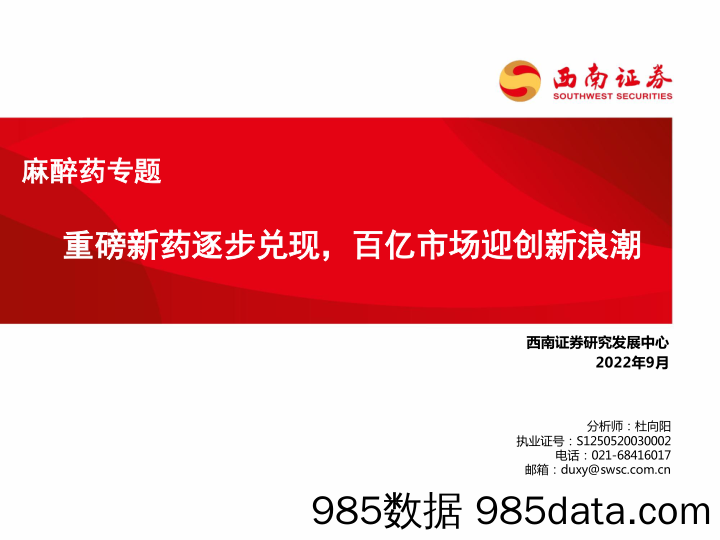 西南证券
SOUTHWEST SECURITIES

麻醉药专题

重磅新药逐步兑现，百亿市场迎创新浪潮

西南证券研究发展中心
2022年9月

分析师：杜向阳
执业证号：S1250520030002
电话：021-68416017
邮箱：duxy@swsc.com.cn

985数据 985data.com